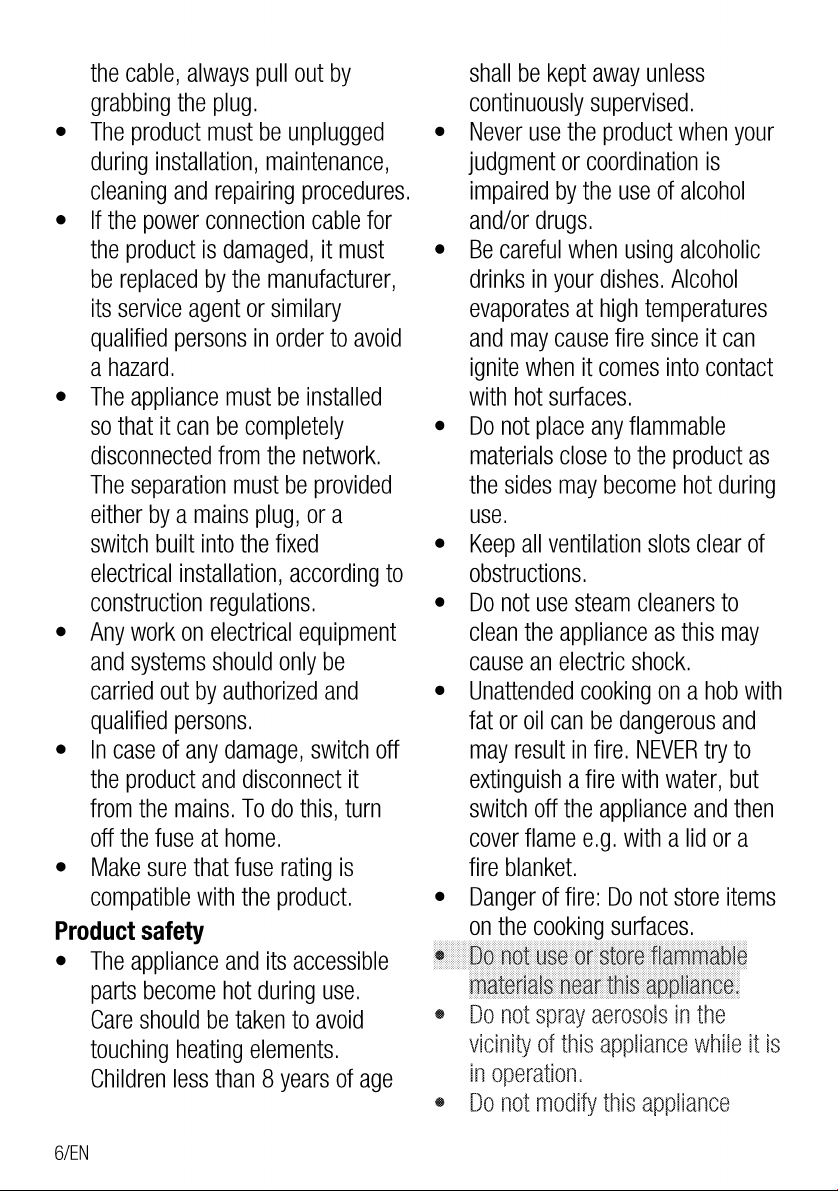 the cable, always pull out by grabbing the plug.

• The product must be unplugged during installation, maintenance, cleaning and repairing procedures.
• If the power connection cable for the product is damaged, it must be replaced by the manufacturer, its service agent or similary qualified persons in order to avoid a hazard.
• The appliance must be installed so that it can be completely disconnected from the network. The separation must be provided either by a mains plug, or a switch built into the fixed electrical installation, according to construction regulations.
• Any work on electrical equipment and systems should only be carried out by authorized and qualified persons.
• In case of any damage, switch off the product and disconnect it from the mains. To do this, turn off the fuse at home.
• Make sure that fuse rating is compatible with the product.

Product safety

• The appliance and its accessible parts become hot during use. Care should be taken to avoid touching heating elements. Children less than 8 years of age shall be kept away unless continuously supervised.
• Never use the product when your judgment or coordination is impaired by the use of alcohol and/or drugs.
• Be careful when using alcoholic drinks in your dishes. Alcohol evaporates at high temperatures and may cause fire since it can ignite when it comes into contact with hot surfaces.
• Do not place any flammable materials close to the product as the sides may become hot during use.
• Keep all ventilation slots clear of obstructions.
• Do not use steam cleaners to clean the appliance as this may cause an electric shock.
• Unattended cooking on a hob with fat or oil can be dangerous and may result in fire. NEVER try to extinguish a fire with water, but switch off the appliance and then cover flame e.g. with a lid or a fire blanket.
• Danger of fire: Do not store items on the cooking surfaces.
• Do not use or store flammable materials near this appliance.
• Do not spray aerosols in the vicinity of this appliance while it is in operation.
• Do not modify this appliance

6/EN